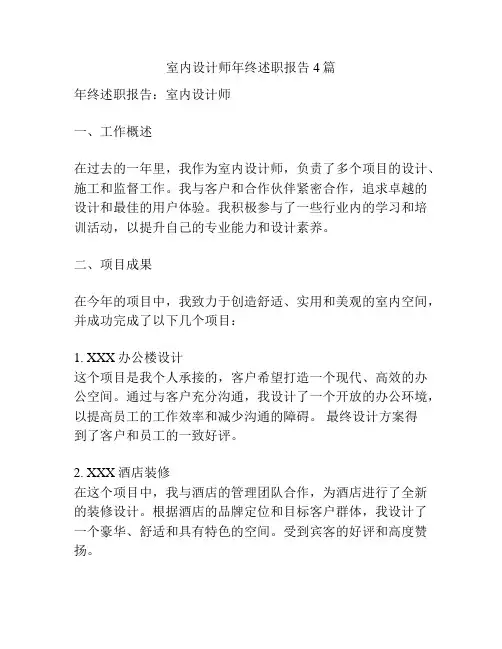 室内设计师年终述职报告 4 篇

年终述职报告：室内设计师

一、工作概述

在过去的一年里，我作为室内设计师，负责了多个项目的设计、施工和监督工作。我与客户和合作伙伴紧密合作，追求卓越的设计和最佳的用户体验。我积极参与了一些行业内的学习和培训活动，以提升自己的专业能力和设计素养。

二、项目成果

在今年的项目中，我致力于创造舒适、实用和美观的室内空间，并成功完成了以下几个项目：

1. XXX 办公楼设计
这个项目是我个人承接的，客户希望打造一个现代、高效的办公空间。通过与客户充分沟通，我设计了一个开放的办公环境，以提高员工的工作效率和减少沟通的障碍。 最终设计方案得到了客户和员工的一致好评。

2. XXX 酒店装修
在这个项目中，我与酒店的管理团队合作，为酒店进行了全新的装修设计。根据酒店的品牌定位和目标客户群体，我设计了一个豪华、舒适和具有特色的空间。受到宾客的好评和高度赞扬。